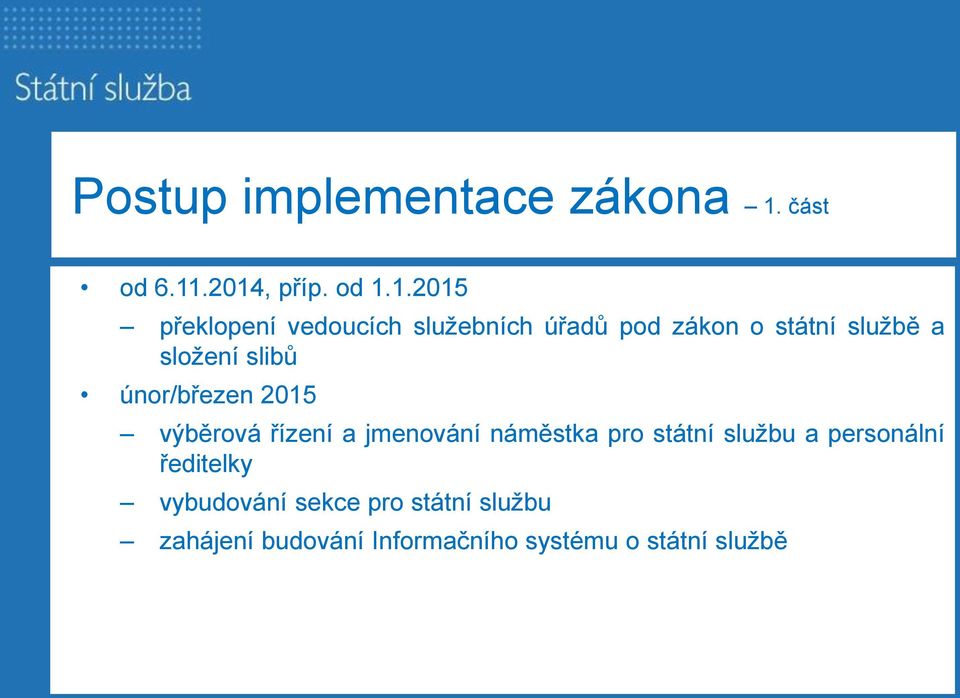 Státní služba

Postup implementace zákona – 1. část

• od 6.11.2014, příp. od 1.1.2015
– překlopení vedoucích služebních úřadů pod zákon o státní službě a složení slibů
• únor/březen 2015
– výběrová řízení a jmenování náměstka pro státní službu a personální ředitelky
– vybudování sekce pro státní službu
– zahájení budování Informačního systému o státní službě